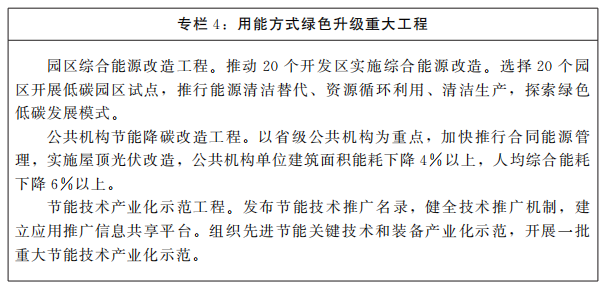 专栏 4：用能方式绿色升级重大工程

园区综合能源改造工程。推动 20 个开发区实施综合能源改造。选择 20 个园区开展低碳园区试点，推行能源清洁替代、资源循环利用、清洁生产，探索绿色低碳发展模式。

公共机构节能降碳改造工程。以省级公共机构为重点，加快推行合同能源管理，实施屋顶光伏改造，公共机构单位建筑面积能耗下降 4%以上，人均综合能耗下降 6%以上。

节能技术产业化示范工程。发布节能技术推广名录，健全技术推广机制，建立应用推广信息共享平台。组织先进节能关键技术和装备产业化示范，开展一批重大节能技术产业化示范。